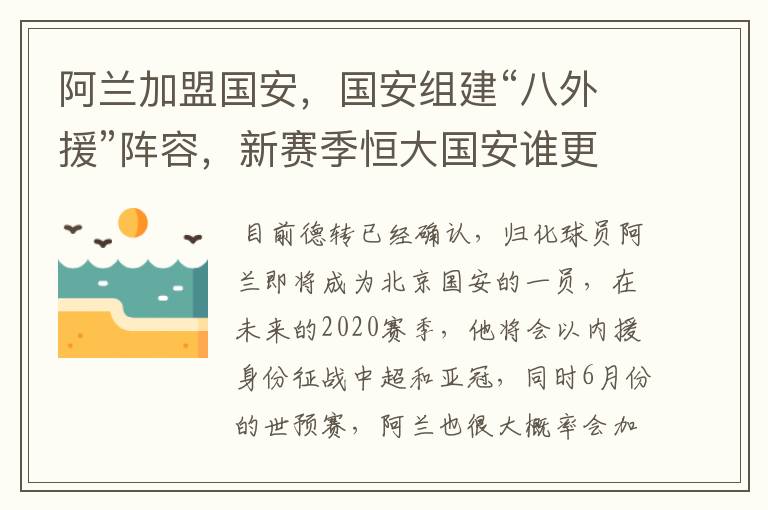 阿兰加盟国安，国安组建“八外援”阵容，新赛季恒大国安谁更

目前德转已经确认，归化球员阿兰即将成为北京国安的一员，在未来的2020赛季，他将会以内援身份征战中超和亚冠，同时6月份的世预赛，阿兰也很大概率会加